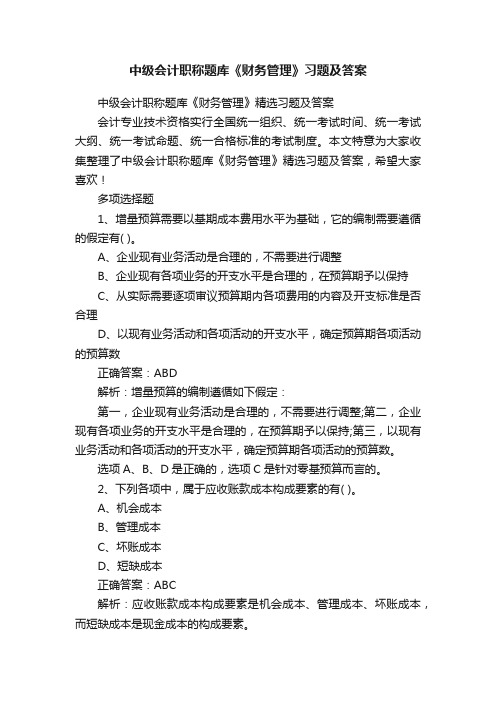 中级会计职称题库《财务管理》习题及答案

中级会计职称题库《财务管理》精选习题及答案

会计专业技术资格实行全国统一组织、统一考试时间、统一考试大纲、统一考试命题、统一合格标准的考试制度。本文特意为大家收集整理了中级会计职称题库《财务管理》精选习题及答案，希望大家喜欢！

多项选择题

1、增量预算需要以基期成本费用水平为基础，它的编制需要遵循的假定有( )。

A、企业现有业务活动是合理的，不需要进行调整

B、企业现有各项业务的开支水平是合理的，在预算期予以保持

C、从实际需要逐项审议预算期内各项费用的内容及开支标准是否合理

D、以现有业务活动和各项活动的开支水平，确定预算期各项活动的预算数

正确答案：ABD

解析：增量预算的编制遵循如下假定：

第一，企业现有业务活动是合理的，不需要进行调整;第二，企业现有各项业务的开支水平是合理的，在预算期予以保持;第三，以现有业务活动和各项活动的开支水平，确定预算期各项活动的预算数。

选项 A、B、D 是正确的，选项 C 是针对零基预算而言的。

2、下列各项中，属于应收账款成本构成要素的有( )。

A、机会成本

B、管理成本

C、坏账成本

D、短缺成本

正确答案：ABC

解析：应收账款成本构成要素是机会成本、管理成本、坏账成本，而短缺成本是现金成本的构成要素。